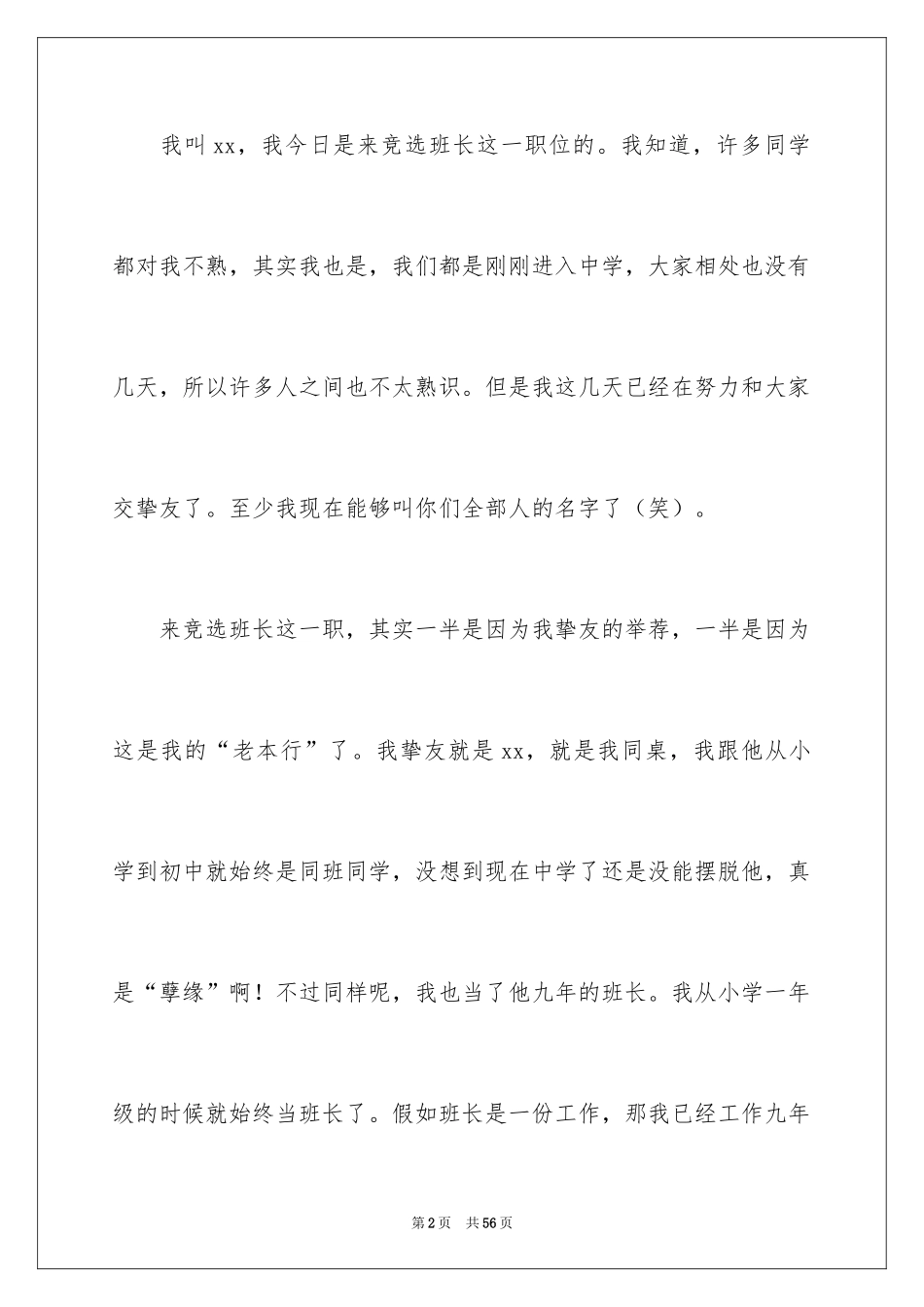 我叫xx，我今日是来竞选班长这一职位的。我知道，许多同学都对我不熟，其实我也是，我们都是刚刚进入中学，大家相处也没有几天，所以许多人之间也不太熟识。但是我这几天已经在努力和大家交挚友了。至少我现在能够叫你们全部人的名字了（笑）。

来竞选班长这一职，其实一半是因为我挚友的举荐，一半是因为这是我的“老本行”了。我挚友就是xx，就是我同桌，我跟他从小学到初中就始终是同班同学，没想到现在中学了还是没能摆脱他，真是“孽缘”啊！不过同样呢，我也当了他九年的班长。我从小学一年级的时候就始终当班长了。假如班长是一份工作，那我已经工作九年

第2页　共56页